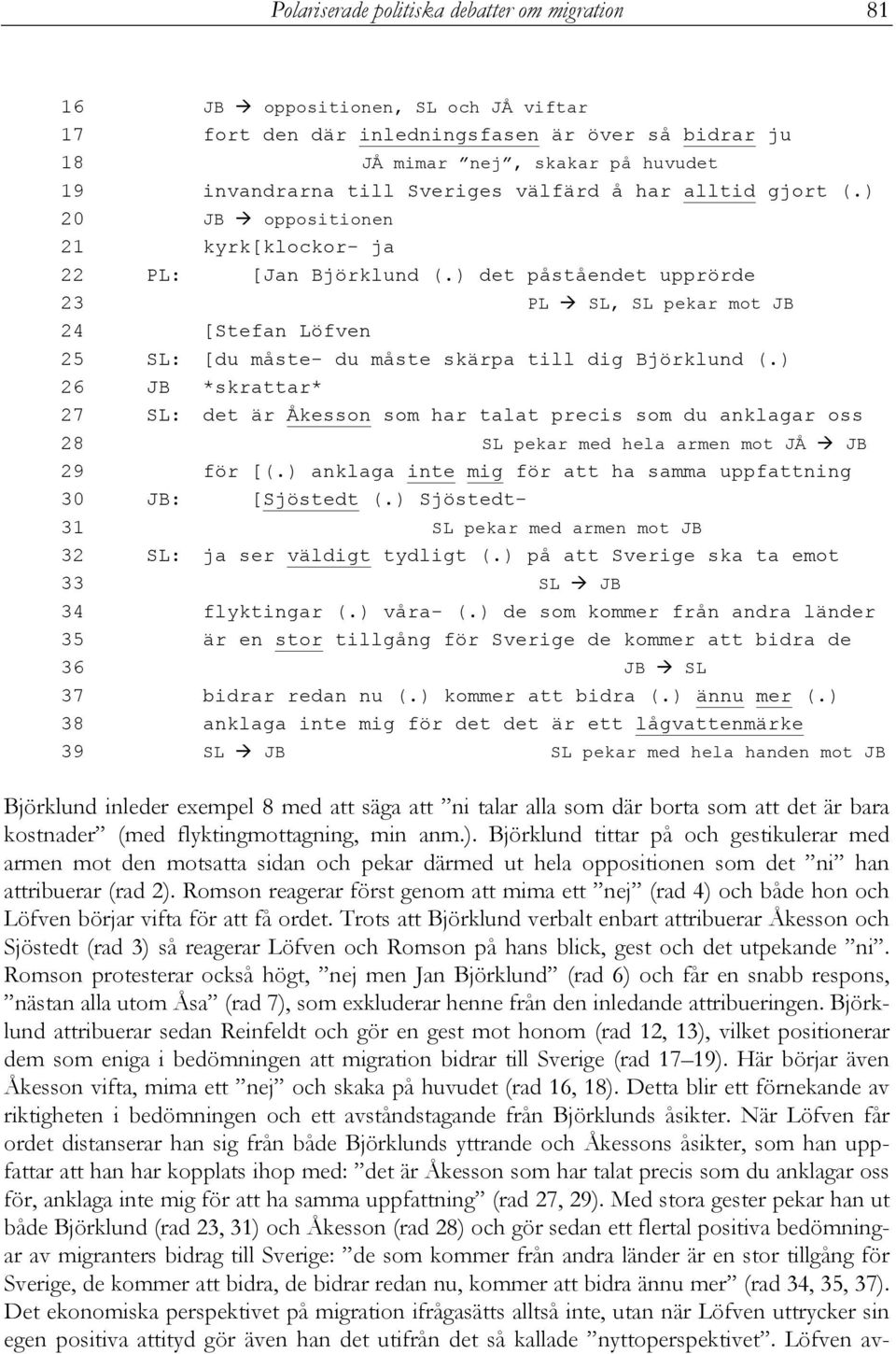 Polariserade politiska debatter om migration 81

16 JB → oppositionen, SL och JÅ viftar
17 fort den där inledningsfasen är över så bidrar ju
18 JÅ mimar ”nej”, skakar på huvudet
19 invandrarna till Sveriges välfärd å har alltid gjort (.)
20 JB → oppositionen
21 kyrk[klockor- ja
22 PL: [Jan Björklund (.) det påståendet upprörde
23 PL → SL, SL pekar mot JB
24 [Stefan Löfven
25 SL: [du måste- du måste skärpa till dig Björklund (.)
26 JB *skrattar*
27 SL: det är Åkesson som har talat precis som du anklagar oss
28 SL pekar med hela armen mot JÅ → JB
29 för [(.) anklaga inte mig för att ha samma uppfattning
30 JB: [Sjöstedt (.) Sjöstedt-
31 SL pekar med armen mot JB
32 SL: ja ser väldigt tydligt (.) på att Sverige ska ta emot
33 SL → JB
34 flyktingar (.) våra- (.) de som kommer från andra länder
35 är en stor tillgång för Sverige de kommer att bidra de
36 JB → SL
37 bidrar redan nu (.) kommer att bidra (.) ännu mer (.)
38 anklaga inte mig för det det är ett lågvattenmärke
39 SL → JB SL pekar med hela handen mot JB

Björklund inleder exempel 8 med att säga att ”ni talar alla som där borta som att det är bara kostnader” (med flyktingmottagning, min anm.). Björklund tittar på och gestikulerar med armen mot den motsatta sidan och pekar därmed ut hela oppositionen som det ”ni” han attribuerar (rad 2). Romson reagerar först genom att mima ett ”nej” (rad 4) och både hon och Löfven börjar vifta för att få ordet. Trots att Björklund verbalt enbart attribuerar Åkesson och Sjöstedt (rad 3) så reagerar Löfven och Romson på hans blick, gest och det utpekande ”ni”. Romson protesterar också högt, ”nej men Jan Björklund” (rad 6) och får en snabb respons, ”nästan alla utom Åsa” (rad 7), som exkluderar henne från den inledande attribueringen. Björklund attribuerar sedan Reinfeldt och gör en gest mot honom (rad 12, 13), vilket positionerar dem som eniga i bedömningen att migration bidrar till Sverige (rad 17–19). Här börjar även Åkesson vifta, mima ett ”nej” och skaka på huvudet (rad 16, 18). Detta blir ett förnekande av riktigheten i bedömningen och ett avståndstagande från Björklunds åsikter. När Löfven får ordet distanserar han sig från både Björklunds yttrande och Åkessons åsikter, som han uppfattar att han har kopplats ihop med: ”det är Åkesson som har talat precis som du anklagar oss för, anklaga inte mig för att ha samma uppfattning” (rad 27, 29). Med stora gester pekar han ut både Björklund (rad 23, 31) och Åkesson (rad 28) och gör sedan ett flertal positiva bedömningar av migranters bidrag till Sverige: ”de som kommer från andra länder är en stor tillgång för Sverige, de kommer att bidra, de bidrar redan nu, kommer att bidra ännu mer” (rad 34, 35, 37). Det ekonomiska perspektivet på migration ifrågasätts alltså inte, utan när Löfven uttrycker sin egen positiva attityd gör även han det utifrån det så kallade ”nyttoperspektivet”. Löfven av-